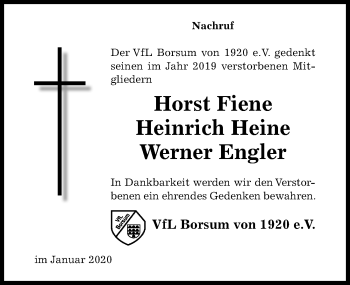 Nachruf

Der VfL Borsum von 1920 e.V. gedenkt seinen im Jahr 2019 verstorbenen Mitgliedern

Horst Fiene
Heinrich Heine
Werner Engler

In Dankbarkeit werden wir den Verstorbenen ein ehrendes Gedenken bewahren.

VfL Borsum

VfL Borsum von 1920 e.V.

im Januar 2020